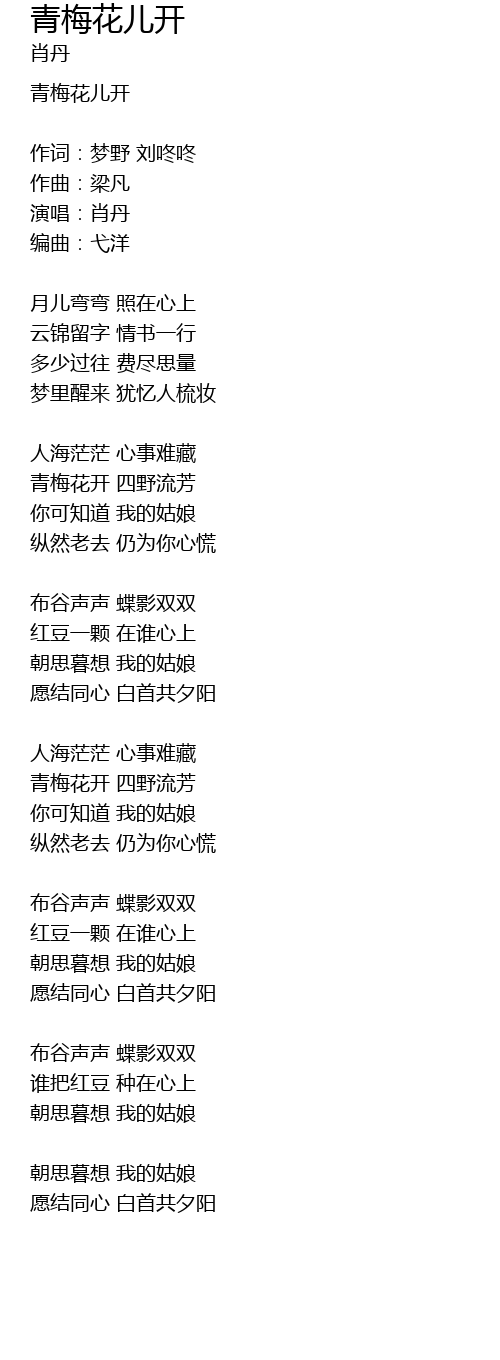 青梅花儿开
肖丹

青梅花儿开

作词：梦野 刘咚咚
作曲：梁凡
演唱：肖丹
编曲：弋洋

月儿弯弯 照在心上
云锦留字 情书一行
多少过往 费尽思量
梦里醒来 犹忆人梳妆

人海茫茫 心事难藏
青梅花开 四野流芳
你可知道 我的姑娘
纵然老去 仍为你心慌

布谷声声 蝶影双双
红豆一颗 在谁心上
朝思暮想 我的姑娘
愿结同心 白首共夕阳

人海茫茫 心事难藏
青梅花开 四野流芳
你可知道 我的姑娘
纵然老去 仍为你心慌

布谷声声 蝶影双双
红豆一颗 在谁心上
朝思暮想 我的姑娘
愿结同心 白首共夕阳

布谷声声 蝶影双双
谁把红豆 种在心上
朝思暮想 我的姑娘

朝思暮想 我的姑娘
愿结同心 白首共夕阳